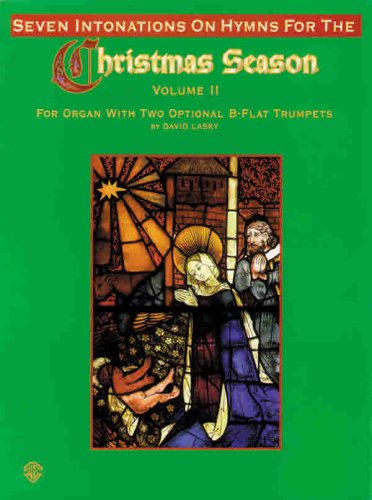 SEVEN INTONATIONS ON HYMNS FOR THE

Christmas Season

VOLUME II

FOR ORGAN WITH TWO OPTIONAL B-FLAT TRUMPETS

BY DAVID LASKY